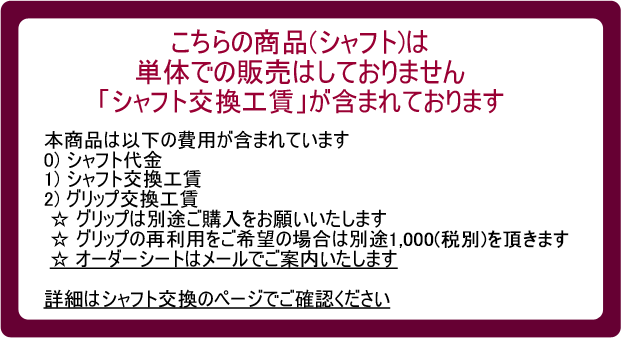 こちらの商品(シャフト)は
単体での販売はしておりません
「シャフト交換工賃」が含まれております

本商品は以下の費用が含まれています
0) シャフト代金
1) シャフト交換工賃
2) グリップ交換工賃
☆ グリップは別途ご購入をお願いいたします
☆ グリップの再利用をご希望の場合は別途1,000(税別)を頂きます
☆ オーダーシートはメールでご案内いたします

詳細はシャフト交換のページでご確認ください